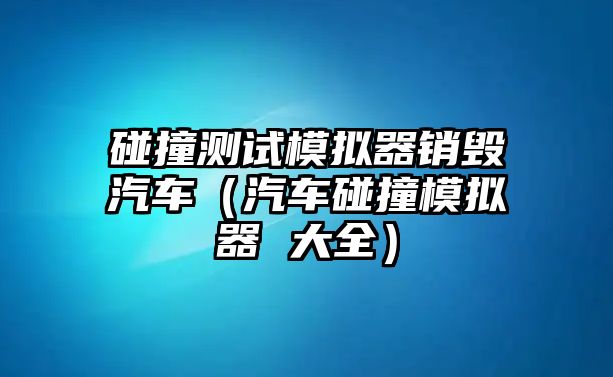 碰撞测试模拟器销毁汽车（汽车碰撞模拟器 大全）